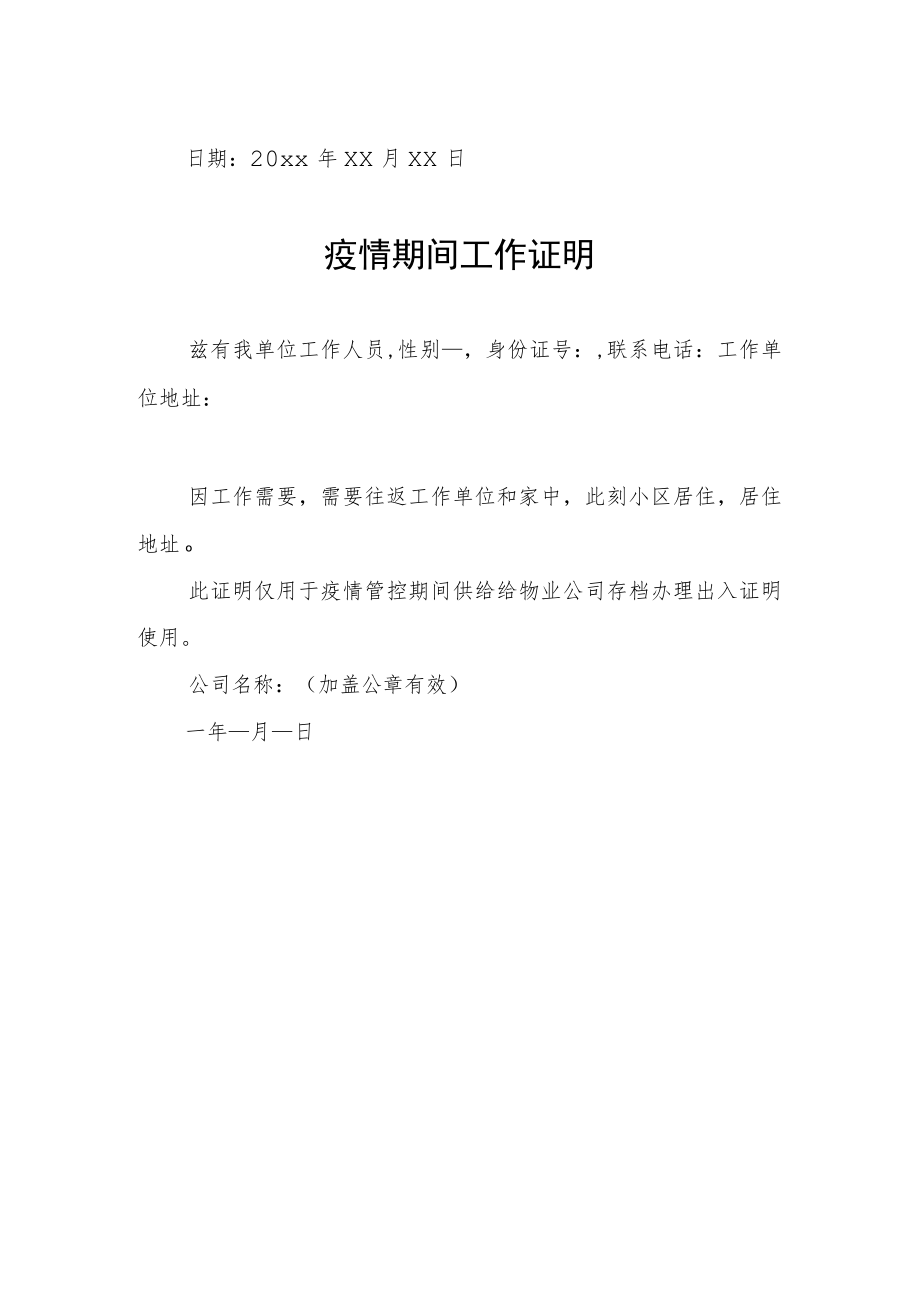 日期：20xx 年 XX 月 XX 日

疫情期间工作证明

兹有我单位工作人员,性别—，身份证号：,联系电话：工作单位地址：

因工作需要，需要往返工作单位和家中，此刻小区居住，居住地址。

此证明仅用于疫情管控期间供给给物业公司存档办理出入证明使用。

公司名称：（加盖公章有效）

一年—月—日